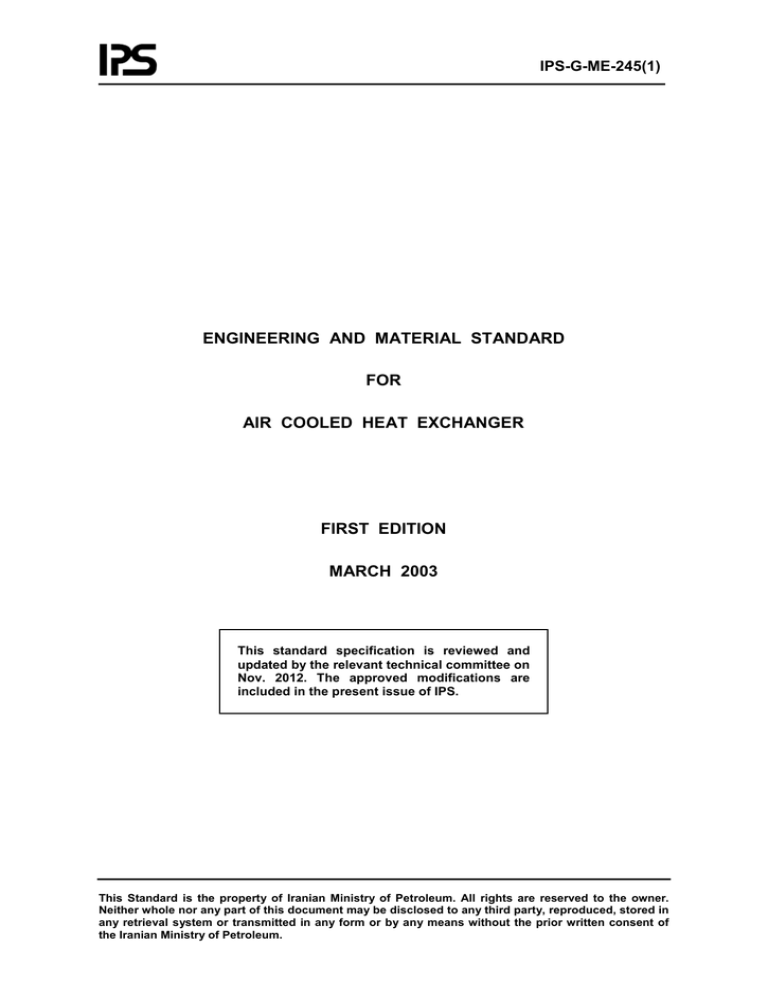 IPS

IPS-G-ME-245(1)

ENGINEERING AND MATERIAL STANDARD

FOR

AIR COOLED HEAT EXCHANGER

FIRST EDITION

MARCH 2003

This standard specification is reviewed and updated by the relevant technical committee on Nov. 2012. The approved modifications are included in the present issue of IPS.

This Standard is the property of Iranian Ministry of Petroleum. All rights are reserved to the owner. Neither whole nor any part of this document may be disclosed to any third party, reproduced, stored in any retrieval system or transmitted in any form or by any means without the prior written consent of the Iranian Ministry of Petroleum.